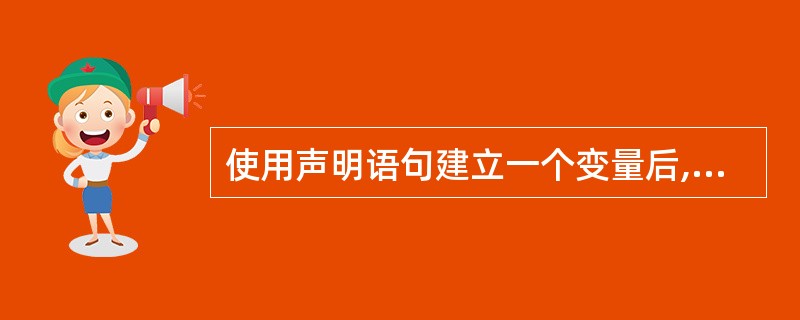 使用声明语句建立一个变量后,...